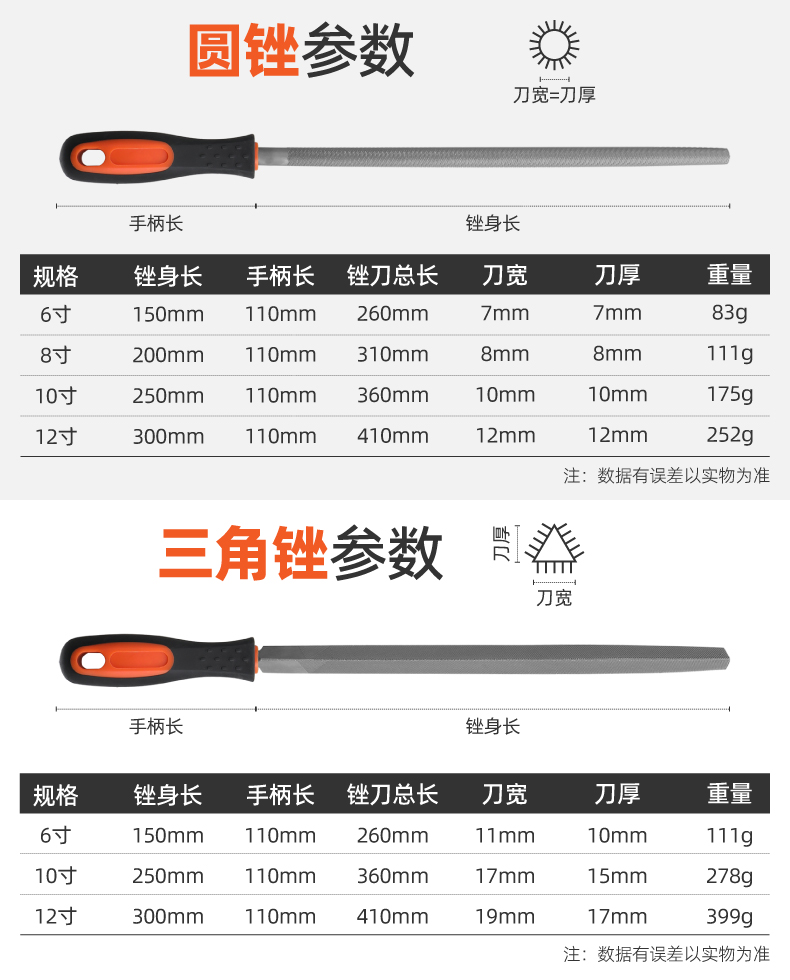 圆锉参数

刀宽=刀厚

手柄长

锉身长

| 规格 | 锉身长 | 手柄长 | 锉刀总长 | 刀宽 | 刀厚 | 重量 |
|---|---|---|---|---|---|---|
| 6寸 | 150mm | 110mm | 260mm | 7mm | 7mm | 83g |
| 8寸 | 200mm | 110mm | 310mm | 8mm | 8mm | 111g |
| 10寸 | 250mm | 110mm | 360mm | 10mm | 10mm | 175g |
| 12寸 | 300mm | 110mm | 410mm | 12mm | 12mm | 252g |

注：数据有误差以实物为准

三角锉参数

刀厚

刀宽

手柄长

锉身长

| 规格 | 锉身长 | 手柄长 | 锉刀总长 | 刀宽 | 刀厚 | 重量 |
|---|---|---|---|---|---|---|
| 6寸 | 150mm | 110mm | 260mm | 11mm | 10mm | 111g |
| 10寸 | 250mm | 110mm | 360mm | 17mm | 15mm | 278g |
| 12寸 | 300mm | 110mm | 410mm | 19mm | 17mm | 399g |

注：数据有误差以实物为准